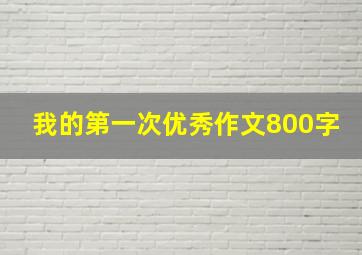 我的第一次优秀作文800字